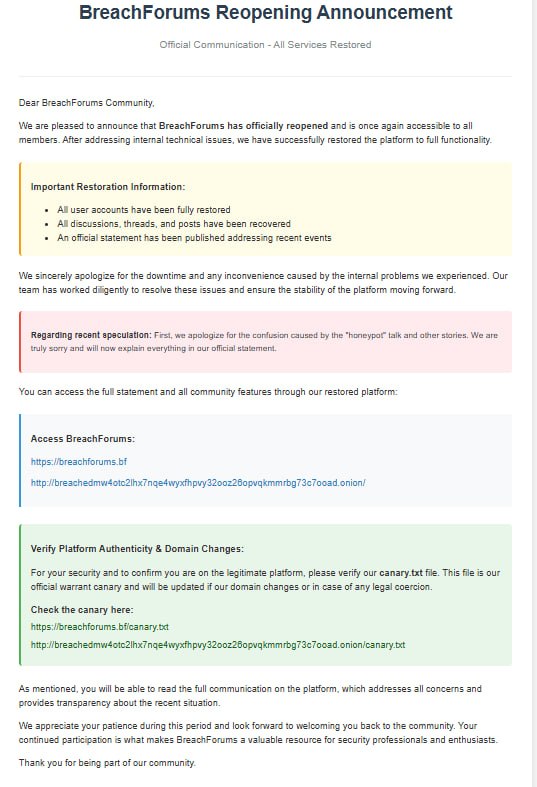 BreachForums Reopening Announcement

Official Communication - All Services Restored

Dear BreachForums Community,

We are pleased to announce that BreachForums has officially reopened and is once again accessible to all members. After addressing internal technical issues, we have successfully restored the platform to full functionality.

Important Restoration Information:

- All user accounts have been fully restored
- All discussions, threads, and posts have been recovered
- An official statement has been published addressing recent events

We sincerely apologize for the downtime and any inconvenience caused by the internal problems we experienced. Our team has worked diligently to resolve these issues and ensure the stability of the platform moving forward.

Regarding recent speculation: First, we apologize for the confusion caused by the "honeypot" talk and other stories. We are truly sorry and will now explain everything in our official statement.

You can access the full statement and all community features through our restored platform:

Access BreachForums:

https://breachforums.bf

http://breachedmw4otc2lhx7nqe4wyxfhpvy32ooz26opvqkmmrbg73c7ooad.onion/

Verify Platform Authenticity & Domain Changes:

For your security and to confirm you are on the legitimate platform, please verify our canary.txt file. This file is our official warrant canary and will be updated if our domain changes or in case of any legal coercion.

Check the canary here:

https://breachforums.bf/canary.txt

http://breachedmw4otc2lhx7nqe4wyxfhpvy32ooz26opvqkmmrbg73c7ooad.onion/canary.txt

As mentioned, you will be able to read the full communication on the platform, which addresses all concerns and provides transparency about the recent situation.

We appreciate your patience during this period and look forward to welcoming you back to the community. Your continued participation is what makes BreachForums a valuable resource for security professionals and enthusiasts.

Thank you for being part of our community.